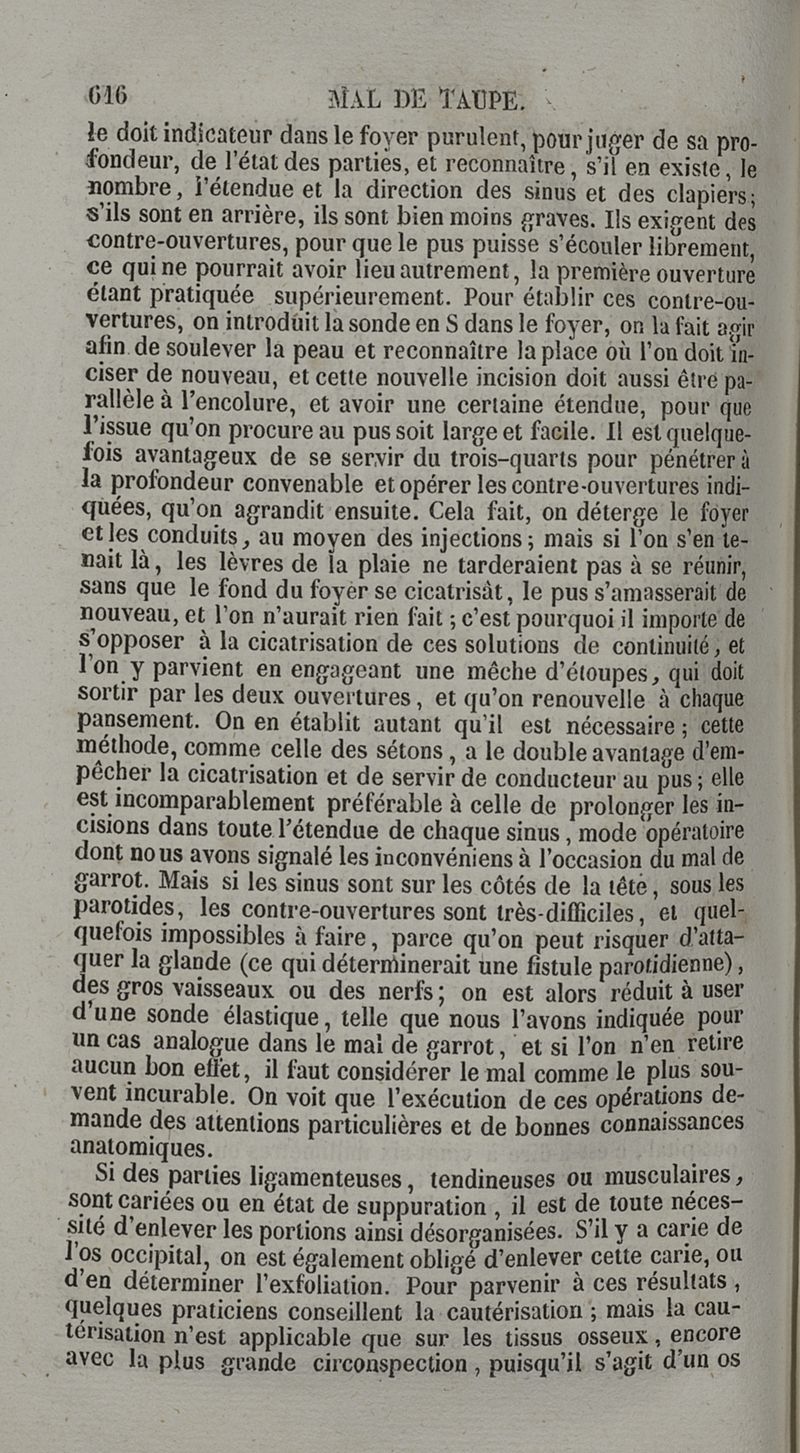 616 MAL DE TAUPE.

le doit indicateur dans le foyer purulent, pour juger de sa profondeur, de l'état des parties, et reconnaître, s'il en existe, le nombre, l'étendue et la direction des sinus et des clapiers; s'ils sont en arrière, ils sont bien moins graves. Ils exigent des contre-ouvertures, pour que le pus puisse s'écouler librement, ce qui ne pourrait avoir lieu autrement, la première ouverture étant pratiquée supérieurement. Pour établir ces contre-ouvertures, on introduit la sonde en S dans le foyer, on la fait agir afin de soulever la peau et reconnaître la place où l'on doit inciser de nouveau, et cette nouvelle incision doit aussi être parallèle à l'encolure, et avoir une certaine étendue, pour que l'issue qu'on procure au pus soit large et facile. Il est quelquefois avantageux de se servir du trois-quarts pour pénétrer à la profondeur convenable et opérer les contre-ouvertures indiquées, qu'on agrandit ensuite. Cela fait, on déterge le foyer et les conduits, au moyen des injections; mais si l'on s'en tenait là, les lèvres de la plaie ne tarderaient pas à se réunir, sans que le fond du foyer se cicatrisât, le pus s'amasserait de nouveau, et l'on n'aurait rien fait; c'est pourquoi il importe de s'opposer à la cicatrisation de ces solutions de continuité, et l'on y parvient en engageant une mèche d'étoupes, qui doit sortir par les deux ouvertures, et qu'on renouvelle à chaque pansement. On en établit autant qu'il est nécessaire; cette méthode, comme celle des sétons, a le double avantage d'empêcher la cicatrisation et de servir de conducteur au pus; elle est incomparablement préférable à celle de prolonger les incisions dans toute l'étendue de chaque sinus, mode opératoire dont nous avons signalé les inconvéniens à l'occasion du mal de garrot. Mais si les sinus sont sur les côtés de la tête, sous les parotides, les contre-ouvertures sont très-difficiles, et quelquefois impossibles à faire, parce qu'on peut risquer d'attaquer la glande (ce qui déterminerait une fistule parotidienne), des gros vaisseaux ou des nerfs; on est alors réduit à user d'une sonde élastique, telle que nous l'avons indiquée pour un cas analogue dans le mal de garrot, et si l'on n'en retire aucun bon effet, il faut considérer le mal comme le plus souvent incurable. On voit que l'exécution de ces opérations demande des attentions particulières et de bonnes connaissances anatomiques.

Si des parties ligamenteuses, tendineuses ou musculaires, sont cariées ou en état de suppuration, il est de toute nécessité d'enlever les portions ainsi désorganisées. S'il y a carie de l'os occipital, on est également obligé d'enlever cette carie, ou d'en déterminer l'exfoliation. Pour parvenir à ces résultats, quelques praticiens conseillent la cautérisation; mais la cautérisation n'est applicable que sur les tissus osseux, encore avec la plus grande circonspection, puisqu'il s'agit d'un os